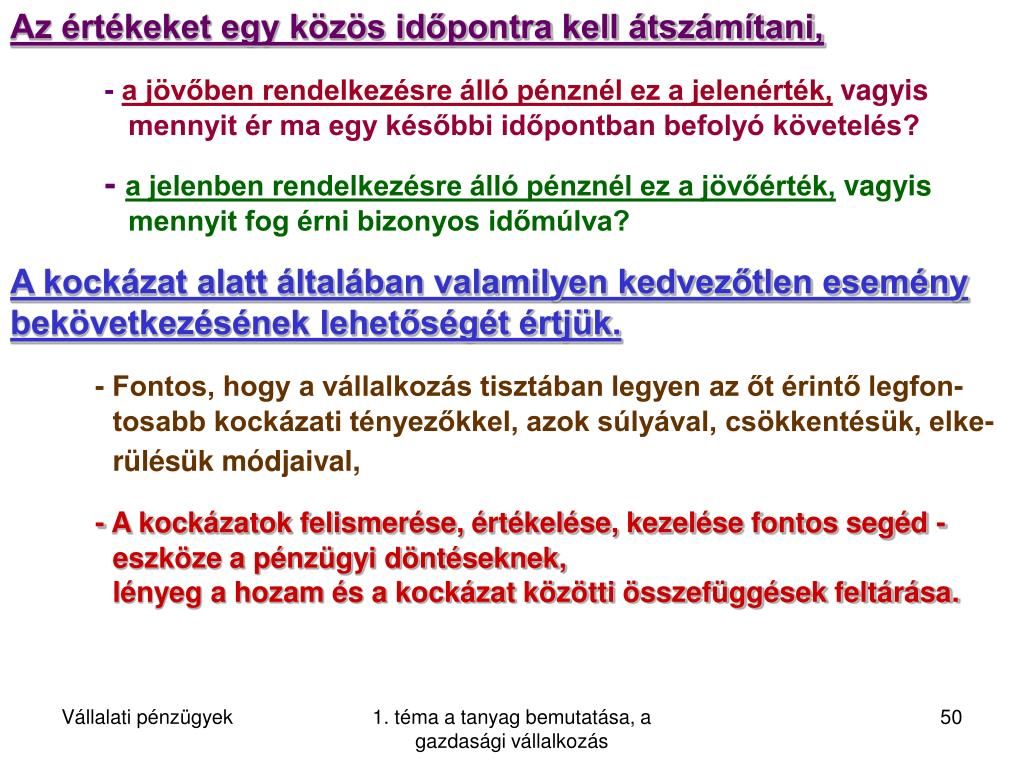 Az értékeket egy közös időpontra kell átszámítani,

- a jövőben rendelkezésre álló pénznél ez a jelenérték, vagyis mennyit ér ma egy későbbi időpontban befolyó követelés?

- a jelenben rendelkezésre álló pénznél ez a jövőérték, vagyis mennyit fog érni bizonyos időmúlva?

A kockázat alatt általában valamilyen kedvezőtlen esemény bekövetkezésének lehetőségét értjük.

- Fontos, hogy a vállalkozás tisztában legyen az őt érintő legfontosabb kockázati tényezőkkel, azok súlyával, csökkentésük, elkerülésük módjaival,

- A kockázatok felismerése, értékelése, kezelése fontos segéd - eszköze a pénzügyi döntéseknek,
lényeg a hozam és a kockázat közötti összefüggések feltárása.

Vállalati pénzügyek

1. téma a tanyag bemutatása, a gazdasági vállalkozás

50